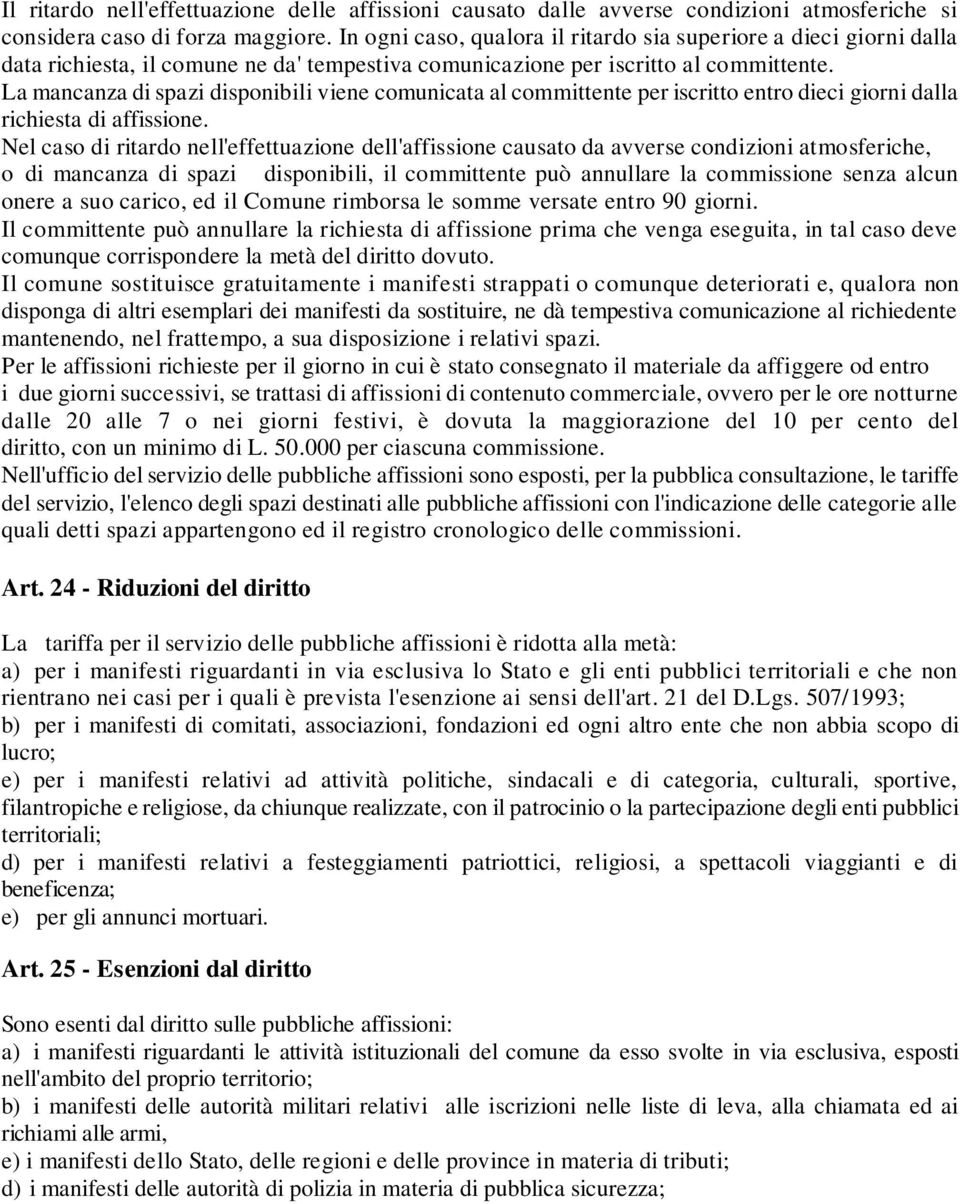 Il ritardo nell'effettuazione delle affissioni causato dalle avverse condizioni atmosferiche si considera caso di forza maggiore. In ogni caso, qualora il ritardo sia superiore a dieci giorni dalla data richiesta, il comune ne da' tempestiva comunicazione per iscritto al committente.
La mancanza di spazi disponibili viene comunicata al committente per iscritto entro dieci giorni dalla richiesta di affissione.
Nel caso di ritardo nell'effettuazione dell'affissione causato da avverse condizioni atmosferiche, o di mancanza di spazi disponibili, il committente può annullare la commissione senza alcun onere a suo carico, ed il Comune rimborsa le somme versate entro 90 giorni.
Il committente può annullare la richiesta di affissione prima che venga eseguita, in tal caso deve comunque corrispondere la metà del diritto dovuto.
Il comune sostituisce gratuitamente i manifesti strappati o comunque deteriorati e, qualora non disponga di altri esemplari dei manifesti da sostituire, ne dà tempestiva comunicazione al richiedente mantenendo, nel frattempo, a sua disposizione i relativi spazi.
Per le affissioni richieste per il giorno in cui è stato consegnato il materiale da affiggere od entro i due giorni successivi, se trattasi di affissioni di contenuto commerciale, ovvero per le ore notturne dalle 20 alle 7 o nei giorni festivi, è dovuta la maggiorazione del 10 per cento del diritto, con un minimo di L. 50.000 per ciascuna commissione.
Nell'ufficio del servizio delle pubbliche affissioni sono esposti, per la pubblica consultazione, le tariffe del servizio, l'elenco degli spazi destinati alle pubbliche affissioni con l'indicazione delle categorie alle quali detti spazi appartengono ed il registro cronologico delle commissioni.

Art. 24 - Riduzioni del diritto

La tariffa per il servizio delle pubbliche affissioni è ridotta alla metà:
a) per i manifesti riguardanti in via esclusiva lo Stato e gli enti pubblici territoriali e che non rientrano nei casi per i quali è prevista l'esenzione ai sensi dell'art. 21 del D.Lgs. 507/1993;
b) per i manifesti di comitati, associazioni, fondazioni ed ogni altro ente che non abbia scopo di lucro;
e) per i manifesti relativi ad attività politiche, sindacali e di categoria, culturali, sportive, filantropiche e religiose, da chiunque realizzate, con il patrocinio o la partecipazione degli enti pubblici territoriali;
d) per i manifesti relativi a festeggiamenti patriottici, religiosi, a spettacoli viaggianti e di beneficenza;
e) per gli annunci mortuari.

Art. 25 - Esenzioni dal diritto

Sono esenti dal diritto sulle pubbliche affissioni:
a) i manifesti riguardanti le attività istituzionali del comune da esso svolte in via esclusiva, esposti nell'ambito del proprio territorio;
b) i manifesti delle autorità militari relativi alle iscrizioni nelle liste di leva, alla chiamata ed ai richiami alle armi,
e) i manifesti dello Stato, delle regioni e delle province in materia di tributi;
d) i manifesti delle autorità di polizia in materia di pubblica sicurezza;